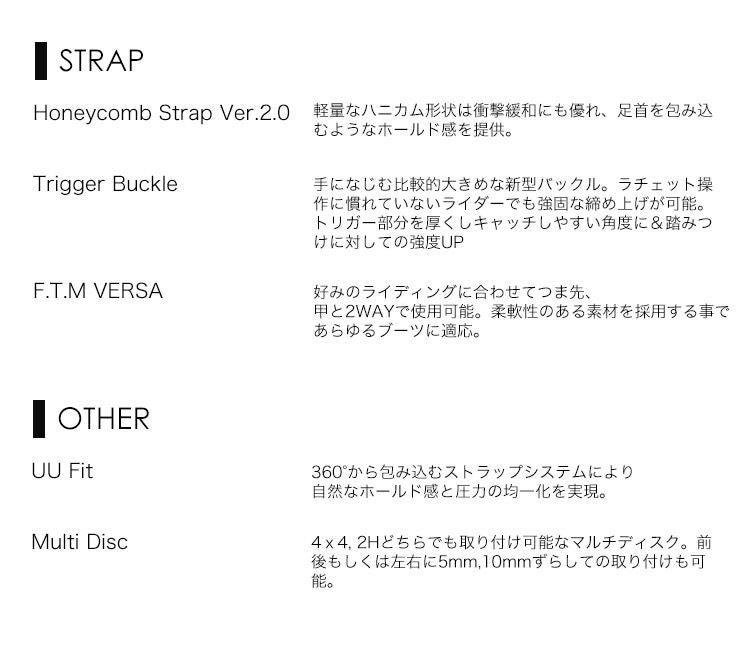 STRAP

Honeycomb Strap Ver.2.0

軽量なハニカム形状は衝撃緩和にも優れ、足首を包み込むようなホールド感を提供。

Trigger Buckle

手になじむ比較的大きめな新型バックル。ラチェット操作に慣れていないライダーでも強固な締め上げが可能。トリガー部分を厚くしキャッチしやすい角度に＆踏みつけに対しての強度UP

F.T.M VERSA

好みのライディングに合わせてつま先、甲と2WAYで使用可能。柔軟性のある素材を採用する事であらゆるブーツに適応。

OTHER

UU Fit

360°から包み込むストラップシステムにより自然なホールド感と圧力の均一化を実現。

Multi Disc

4 x 4, 2Hどちらでも取り付け可能なマルチディスク。前後もしくは左右に5mm,10mmずらしての取り付けも可能。